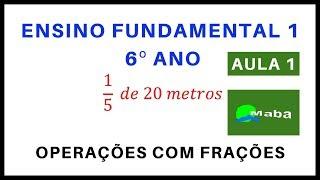 ENSINO FUNDAMENTAL 1

6° ANO

AULA 1

$\frac{1}{5}$ de 20 metros

Maba

OPERAÇÕES COM FRAÇÕES